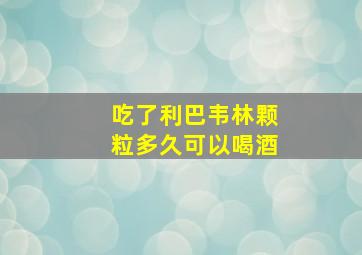 吃了利巴韦林颗粒多久可以喝酒